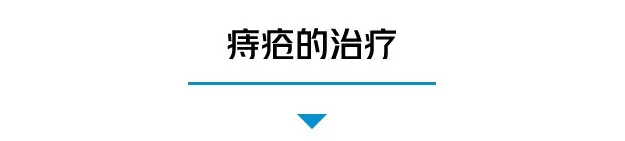 痔疮的治疗